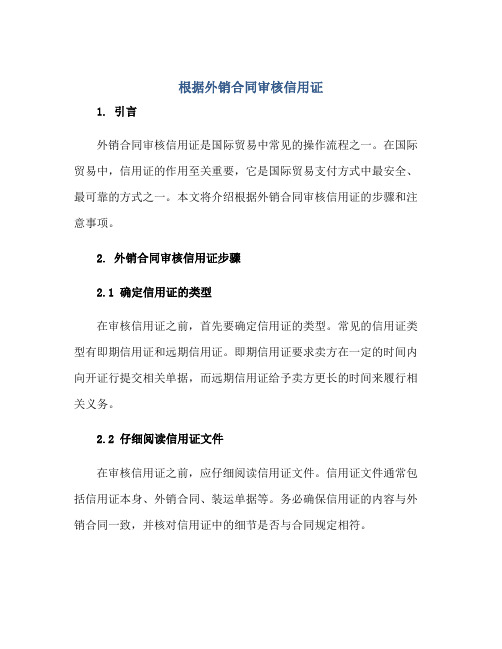 根据外销合同审核信用证

1. 引言

外销合同审核信用证是国际贸易中常见的操作流程之一。在国际贸易中，信用证的作用至关重要，它是国际贸易支付方式中最安全、最可靠的方式之一。本文将介绍根据外销合同审核信用证的步骤和注意事项。

2. 外销合同审核信用证步骤

2.1 确定信用证的类型

在审核信用证之前，首先要确定信用证的类型。常见的信用证类型有即期信用证和远期信用证。即期信用证要求卖方在一定的时间内向开证行提交相关单据，而远期信用证给予卖方更长的时间来履行相关义务。

2.2 仔细阅读信用证文件

在审核信用证之前，应仔细阅读信用证文件。信用证文件通常包括信用证本身、外销合同、装运单据等。务必确保信用证的内容与外销合同一致，并核对信用证中的细节是否与合同规定相符。